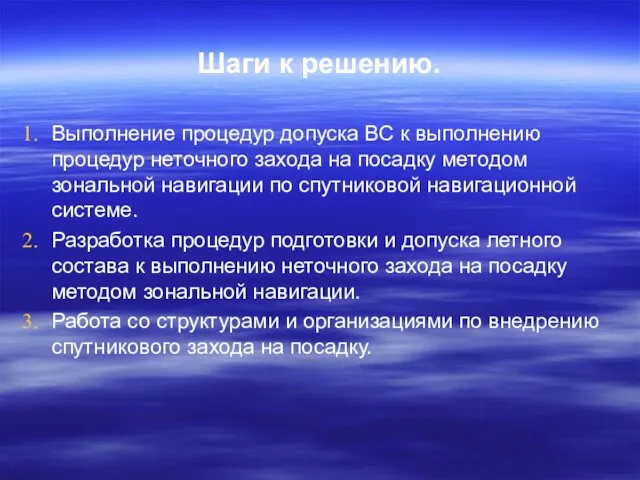 Шаги к решению.

1. Выполнение процедур допуска ВС к выполнению процедур неточного захода на посадку методом зональной навигации по спутниковой навигационной системе.
2. Разработка процедур подготовки и допуска летного состава к выполнению неточного захода на посадку методом зональной навигации.
3. Работа со структурами и организациями по внедрению спутникового захода на посадку.